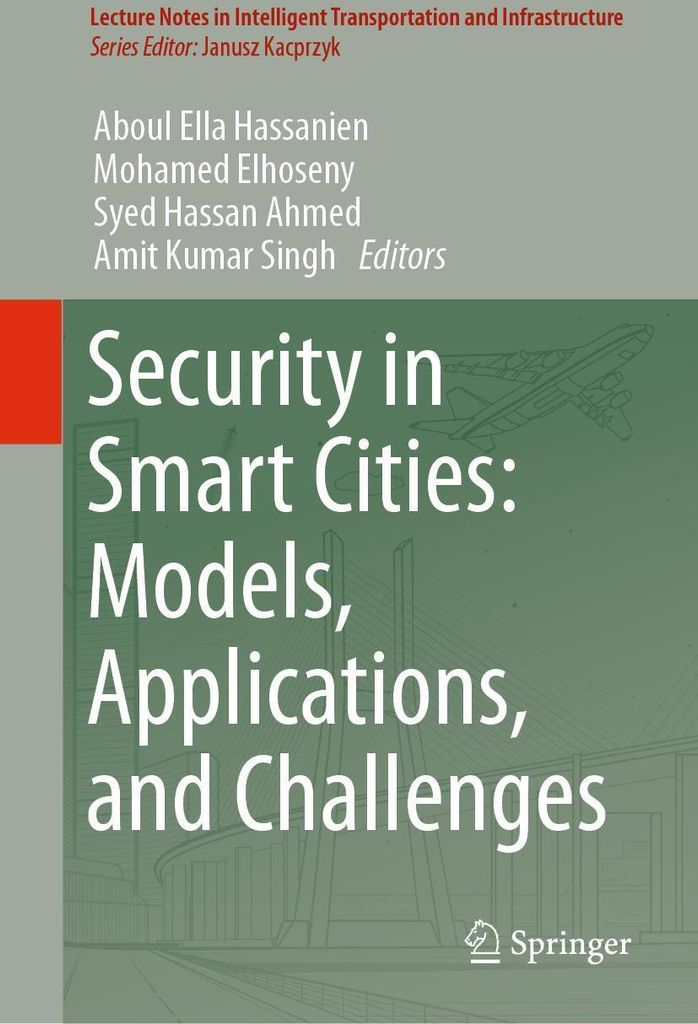 Lecture Notes in Intelligent Transportation and Infrastructure
Series Editor: Janusz Kacprzyk

Aboul Ella Hassanien
Mohamed Elhoseny
Syed Hassan Ahmed
Amit Kumar Singh Editors

Security in Smart Cities: Models, Applications, and Challenges

Springer